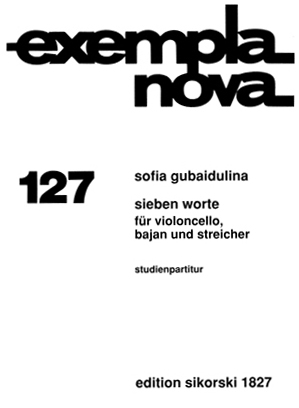 exempla
nova

127

sofia gubaidulina

sieben worte
für violoncello,
bajan und streicher

studienpartitur

edition sikorski 1827